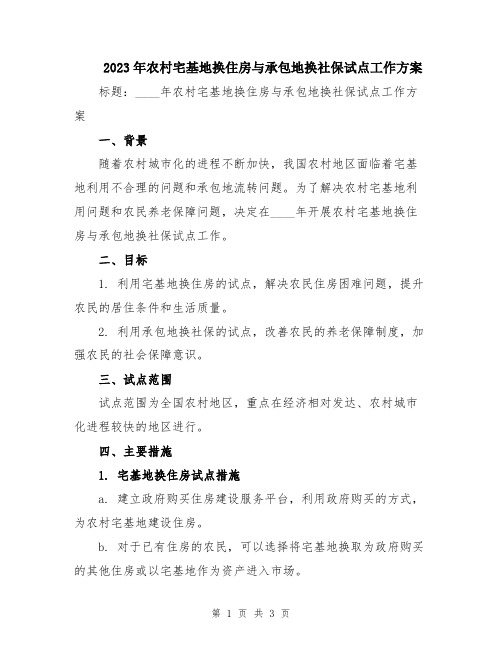 2023年农村宅基地换住房与承包地换社保试点工作方案

标题：____年农村宅基地换住房与承包地换社保试点工作方案

一、背景

随着农村城市化的进程不断加快，我国农村地区面临着宅基地利用不合理的问题和承包地流转问题。为了解决农村宅基地利用问题和农民养老保障问题，决定在____年开展农村宅基地换住房与承包地换社保试点工作。

二、目标

1. 利用宅基地换住房的试点，解决农民住房困难问题，提升农民的居住条件和生活质量。

2. 利用承包地换社保的试点，改善农民的养老保障制度，加强农民的社会保障意识。

三、试点范围

试点范围为全国农村地区，重点在经济相对发达、农村城市化进程较快的地区进行。

四、主要措施

1. 宅基地换住房试点措施

a. 建立政府购买住房建设服务平台，利用政府购买的方式，为农村宅基地建设住房。

b. 对于已有住房的农民，可以选择将宅基地换取为政府购买的其他住房或以宅基地作为资产进入市场。

第 1 页 共 3 页